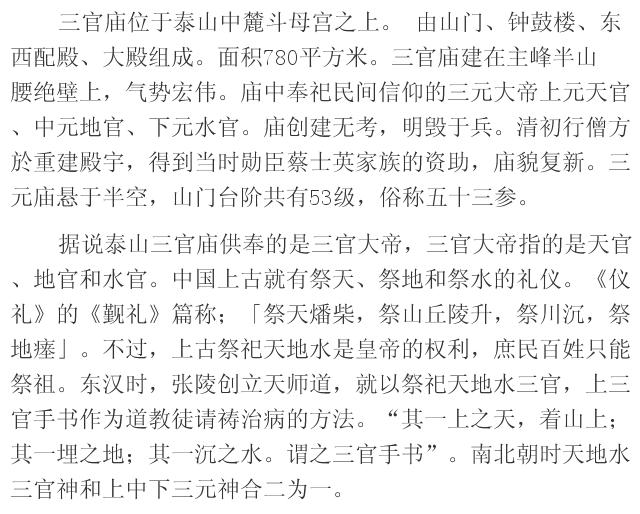 三官庙位于泰山中麓斗母宫之上。 由山门、钟鼓楼、东西配殿、大殿组成。面积780平方米。三官庙建在主峰半山腰绝壁上，气势宏伟。庙中奉祀民间信仰的三元大帝上元天官、中元地官、下元水官。庙创建无考，明毁于兵。清初行僧方於重建殿宇，得到当时勋臣蔡士英家族的资助，庙貌复新。三元庙悬于半空，山门台阶共有53级，俗称五十三参。

据说泰山三官庙供奉的是三官大帝，三官大帝指的是天官、地官和水官。中国上古就有祭天、祭地和祭水的礼仪。《仪礼》的《觐礼》篇称；「祭天燔柴，祭山丘陵升，祭川沉，祭地瘗」。不过，上古祭祀天地水是皇帝的权利，庶民百姓只能祭祖。东汉时，张陵创立天师道，就以祭祀天地水三官，上三官手书作为道教徒请祷治病的方法。“其一上之天，着山上；其一埋之地；其一沉之水。谓之三官手书”。南北朝时天地水三官神和上中下三元神合二为一。